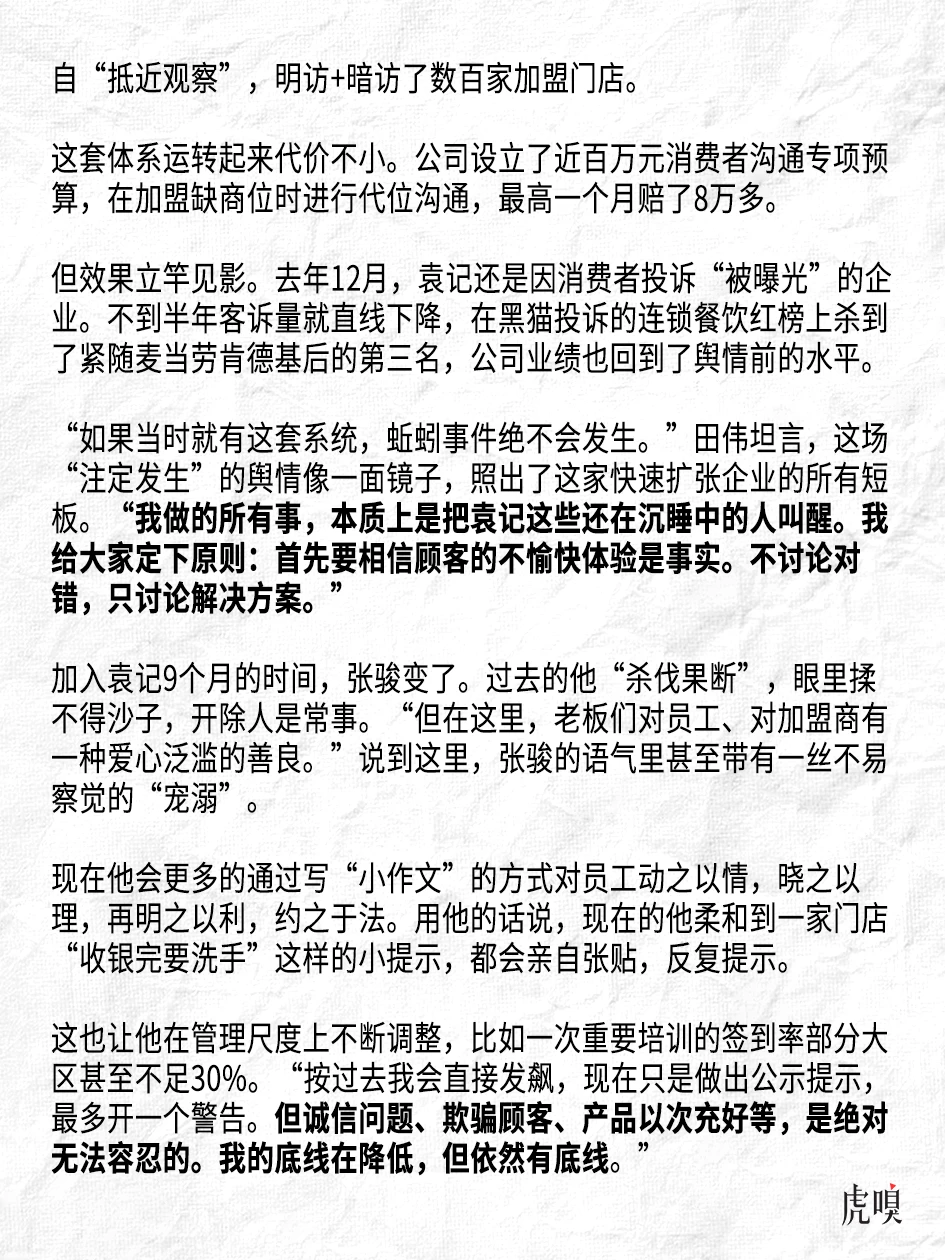 自“抵近观察”，明访+暗访了数百家加盟门店。

这套体系运转起来代价不小。公司设立了近百万元消费者沟通专项预算，在加盟缺商位时进行代位沟通，最高一个月赔了8万多。

但效果立竿见影。去年12月，袁记还是因消费者投诉“被曝光”的企业。不到半年客诉量就直线下降，在黑猫投诉的连锁餐饮红榜上杀到了紧随麦当劳肯德基后的第三名，公司业绩也回到了舆情前的水平。

“如果当时就有这套系统，蚯蚓事件绝不会发生。”田伟坦言，这场“注定发生”的舆情像一面镜子，照出了这家快速扩张企业的所有短板。“我做的所有事，本质上是把袁记这些还在沉睡中的人叫醒。我给大家定下原则：首先要相信顾客的不愉快体验是事实。不讨论对错，只讨论解决方案。”

加入袁记9个月的时间，张骏变了。过去的他“杀伐果断”，眼里揉不得沙子，开除人是常事。“但在这里，老板们对员工、对加盟商有一种爱心泛滥的善良。”说到这里，张骏的语气里甚至带有一丝不易察觉的“宠溺”。

现在他会更多的通过写“小作文”的方式对员工动之以情，晓之以理，再明之以利，约之于法。用他的话说，现在的他柔和到一家门店“收银完要洗手”这样的小提示，都会亲自张贴，反复提示。

这也让他在管理尺度上不断调整，比如一次重要培训的签到率部分大区甚至不足30%。“按过去我会直接发飙，现在只是做出公示提示，最多开一个警告。但诚信问题、欺骗顾客、产品以次充好等，是绝对无法容忍的。我的底线在降低，但依然有底线。”

虎嗅